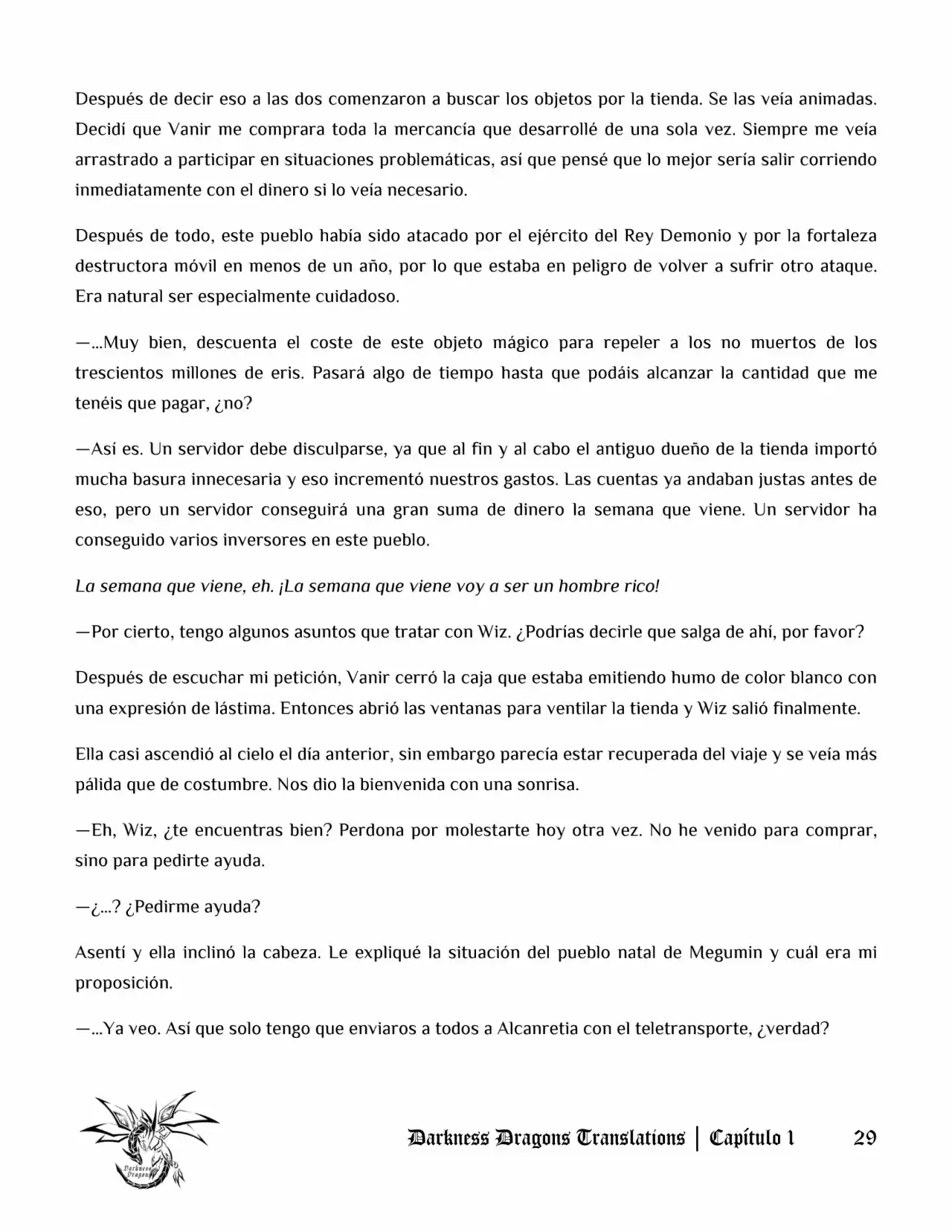 Después de decir eso a las dos comenzaron a buscar los objetos por la tienda. Se las veía animadas. Decidí que Vanir me comprara toda la mercancía que desarrollé de una sola vez. Siempre me veía arrastrado a participar en situaciones problemáticas, así que pensé que lo mejor sería salir corriendo inmediatamente con el dinero si lo veía necesario.

Después de todo, este pueblo había sido atacado por el ejército del Rey Demonio y por la fortaleza destructora móvil en menos de un año, por lo que estaba en peligro de volver a sufrir otro ataque. Era natural ser especialmente cuidadoso.

—...Muy bien, descuenta el coste de este objeto mágico para repeler a los no muertos de los trescientos millones de eris. Pasará algo de tiempo hasta que podáis alcanzar la cantidad que me tenéis que pagar, ¿no?

—Así es. Un servidor debe disculparse, ya que al fin y al cabo el antiguo dueño de la tienda importó mucha basura innecesaria y eso incrementó nuestros gastos. Las cuentas ya andaban justas antes de eso, pero un servidor conseguirá una gran suma de dinero la semana que viene. Un servidor ha conseguido varios inversores en este pueblo.

La semana que viene, eh. ¡La semana que viene voy a ser un hombre rico!

—Por cierto, tengo algunos asuntos que tratar con Wiz. ¿Podrías decirle que salga de ahí, por favor?

Después de escuchar mi petición, Vanir cerró la caja que estaba emitiendo humo de color blanco con una expresión de lástima. Entonces abrió las ventanas para ventilar la tienda y Wiz salió finalmente.

Ella casi ascendió al cielo el día anterior, sin embargo parecía estar recuperada del viaje y se veía más pálida que de costumbre. Nos dio la bienvenida con una sonrisa.

—Eh, Wiz, ¿te encuentras bien? Perdona por molestarte hoy otra vez. No he venido para comprar, sino para pedirte ayuda.

—¿...? ¿Pedirme ayuda?

Asentí y ella inclinó la cabeza. Le expliqué la situación del pueblo natal de Megumin y cuál era mi proposición.

—...Ya veo. Así que solo tengo que enviaros a todos a Alcanretia con el teletransporte, ¿verdad?

Darkness Dragons

Darkness Dragons Translations | Capítulo 1 29